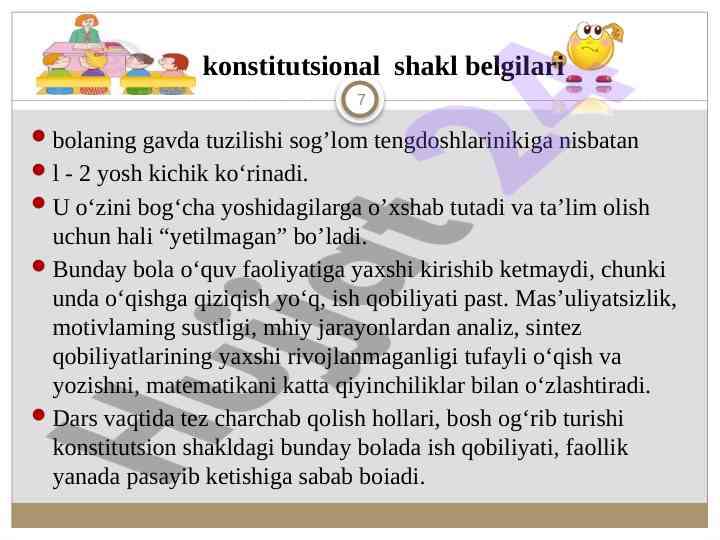 konstitutsional shakl belgilari

7

• bolaning gavda tuzilishi sog'lom tengdoshlarinikiga nisbatan
• l - 2 yosh kichik ko'rinadi.
• U o'zini bog'cha yoshidagilarga o'xshab tutadi va ta'lim olish uchun hali "yetilmagan" bo'ladi.
• Bunday bola o'quv faoliyatiga yaxshi kirishib ketmaydi, chunki unda o'qishga qiziqish yo'q, ish qobiliyati past. Mas'uliyatsizlik, motivlaming sustligi, mhiy jarayonlardan analiz, sintez qobiliyatlarining yaxshi rivojlanmaganligi tufayli o'qish va yozishni, matematikani katta qiyinchiliklar bilan o'zlashtiradi.
• Dars vaqtida tez charchab qolish hollari, bosh og'rib turishi konstitutsion shakldagi bunday bolada ish qobiliyati, faollik yanada pasayib ketishiga sabab boiadi.

Hujjat 24